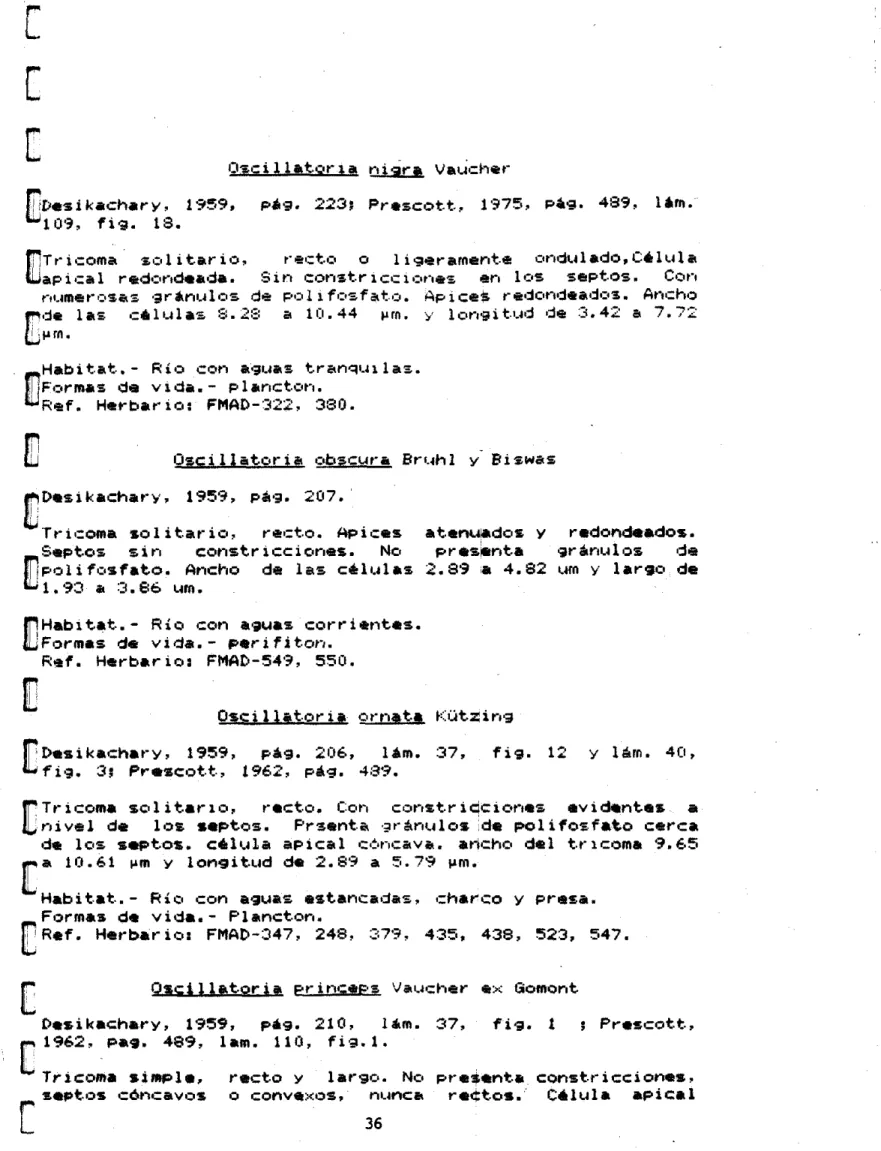 Oscillatoria nigra Vaucher

Desikachary, 1959, pág. 223; Prescott, 1975, pág. 489, lám. 109, fig. 18.

Tricoma solitario, recto o ligeramente ondulado,Célula apical redondeada. Sin constricciones en los septos. Con numerosas gránulos de polifosfato. Apices redondeados. Ancho de las células 8.28 a 10.44 µm. y longitud de 3.42 a 7.72 µm.

Habitat.- Río con aguas tranquilas.
Formas de vida.- plancton.
Ref. Herbario: FMAD-322, 380.

Oscillatoria obscura Bruhl y Biswas

Desikachary, 1959, pág. 207.

Tricoma solitario, recto. Apices atenuados y redondeados. Septos sin constricciones. No presenta gránulos de polifosfato. Ancho de las células 2.89 a 4.82 um y largo de 1.93 a 3.86 um.

Habitat.- Río con aguas corrientes.
Formas de vida.- perifiton.
Ref. Herbario: FMAD-549, 550.

Oscillatoria ornata Kützing

Desikachary, 1959, pág. 206, lám. 37, fig. 12 y lám. 40, fig. 3; Prescott, 1962, pág. 489.

Tricoma solitario, recto. Con constricciones evidentes a nivel de los septos. Prsenta gránulos de polifosfato cerca de los septos. célula apical cóncava. ancho del tricoma 9.65 a 10.61 µm y longitud de 2.89 a 5.79 µm.

Habitat.- Río con aguas estancadas, charco y presa.
Formas de vida.- Plancton.
Ref. Herbario: FMAD-347, 248, 379, 435, 438, 523, 547.

Oscillatoria princeps Vaucher ex Gomont

Desikachary, 1959, pág. 210, lám. 37, fig. 1 ; Prescott, 1962, pag. 489, lam. 110, fig.1.

Tricoma simple, recto y largo. No presenta constricciones, septos cóncavos o convexos, nunca rectos. Célula apical

36